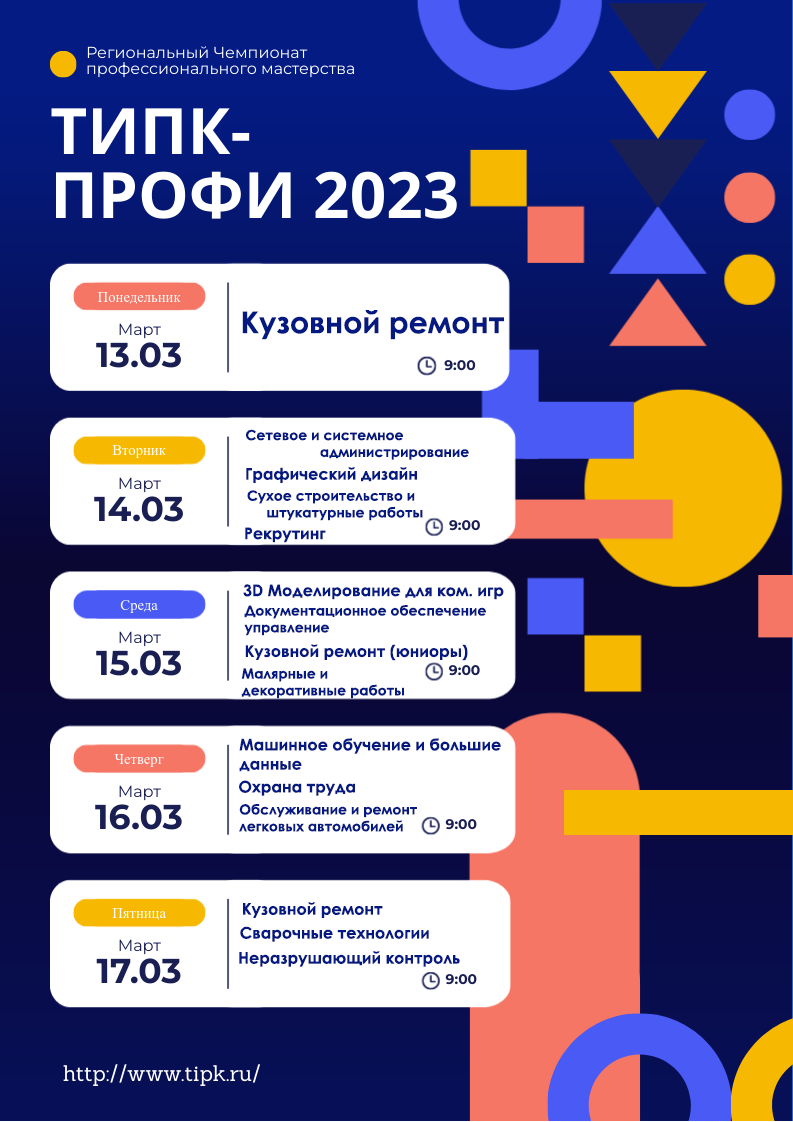 Региональный Чемпионат профессионального мастерства

ТИПК-ПРОФИ 2023

Понедельник
Март
13.03
Кузовной ремонт
9:00

Вторник
Март
14.03
Сетевое и системное администрирование
Графический дизайн
Сухое строительство и штукатурные работы
Рекрутинг
9:00

Среда
Март
15.03
3D Моделирование для ком. игр
Документационное обеспечение управление
Кузовной ремонт (юниоры)
Малярные и декоративные работы
9:00

Четверг
Март
16.03
Машинное обучение и большие данные
Охрана труда
Обслуживание и ремонт легковых автомобилей
9:00

Пятница
Март
17.03
Кузовной ремонт
Сварочные технологии
Неразрушающий контроль
9:00

http://www.tipk.ru/